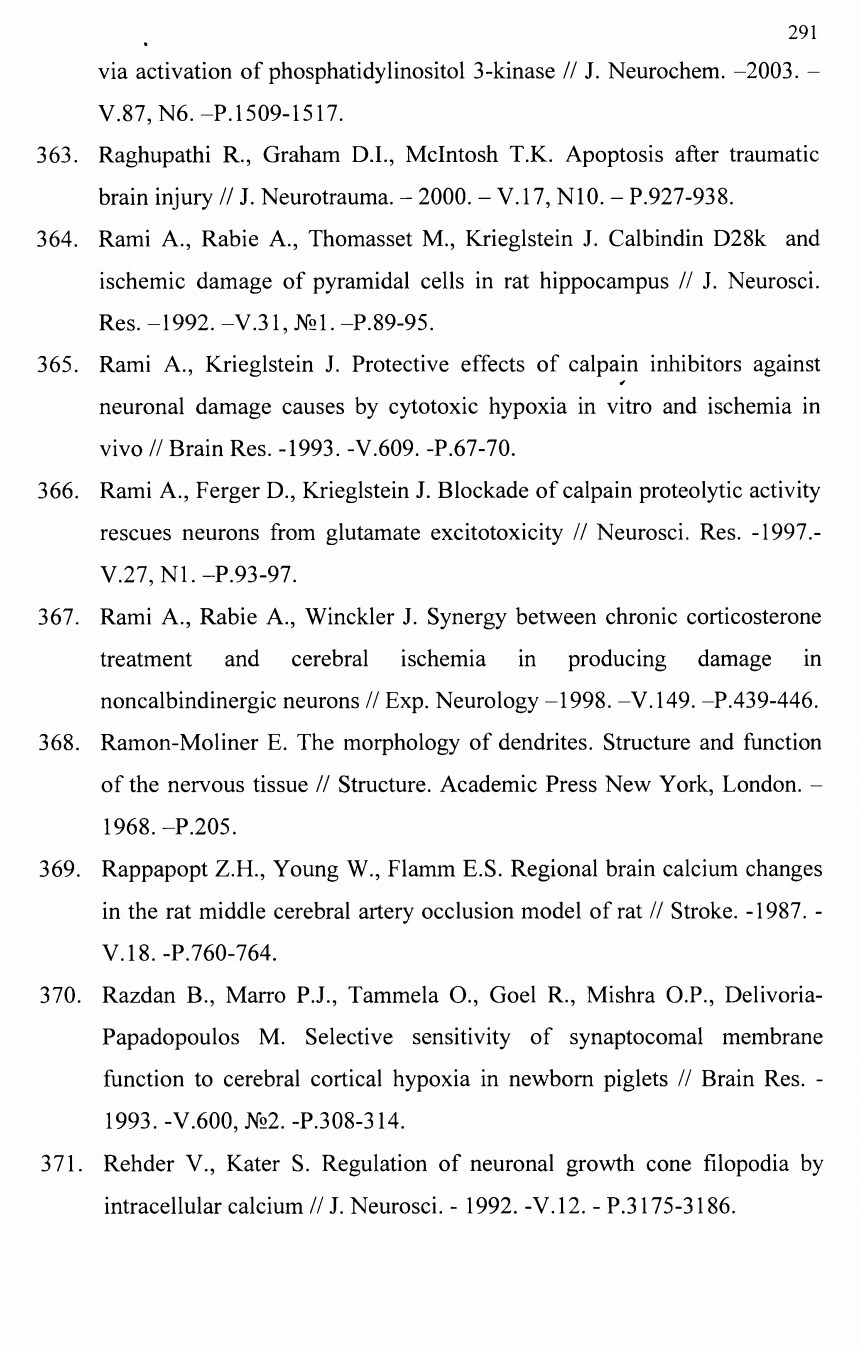 291

via activation of phosphatidylinositol 3-kinase // J. Neurochem. –2003. – V.87, N6. –P.1509-1517.

363. Raghupathi R., Graham D.I., McIntosh T.K. Apoptosis after traumatic brain injury // J. Neurotrauma. – 2000. – V.17, N10. – P.927-938.

364. Rami A., Rabie A., Thomasset M., Krieglstein J. Calbindin D28k and ischemic damage of pyramidal cells in rat hippocampus // J. Neurosci. Res. –1992. –V.31, №1. –P.89-95.

365. Rami A., Krieglstein J. Protective effects of calpain inhibitors against neuronal damage causes by cytotoxic hypoxia in vitro and ischemia in vivo // Brain Res. -1993. -V.609. -P.67-70.

366. Rami A., Ferger D., Krieglstein J. Blockade of calpain proteolytic activity rescues neurons from glutamate excitotoxicity // Neurosci. Res. -1997.- V.27, N1. –P.93-97.

367. Rami A., Rabie A., Winckler J. Synergy between chronic corticosterone treatment and cerebral ischemia in producing damage in noncalbindinergic neurons // Exp. Neurology –1998. –V.149. –P.439-446.

368. Ramon-Moliner E. The morphology of dendrites. Structure and function of the nervous tissue // Structure. Academic Press New York, London. – 1968. –P.205.

369. Rappapopt Z.H., Young W., Flamm E.S. Regional brain calcium changes in the rat middle cerebral artery occlusion model of rat // Stroke. -1987. - V.18. -P.760-764.

370. Razdan B., Marro P.J., Tammela O., Goel R., Mishra O.P., Delivoria-Papadopoulos M. Selective sensitivity of synaptocomal membrane function to cerebral cortical hypoxia in newborn piglets // Brain Res. - 1993. -V.600, №2. -P.308-314.

371. Rehder V., Kater S. Regulation of neuronal growth cone filopodia by intracellular calcium // J. Neurosci. - 1992. -V.12. - P.3175-3186.